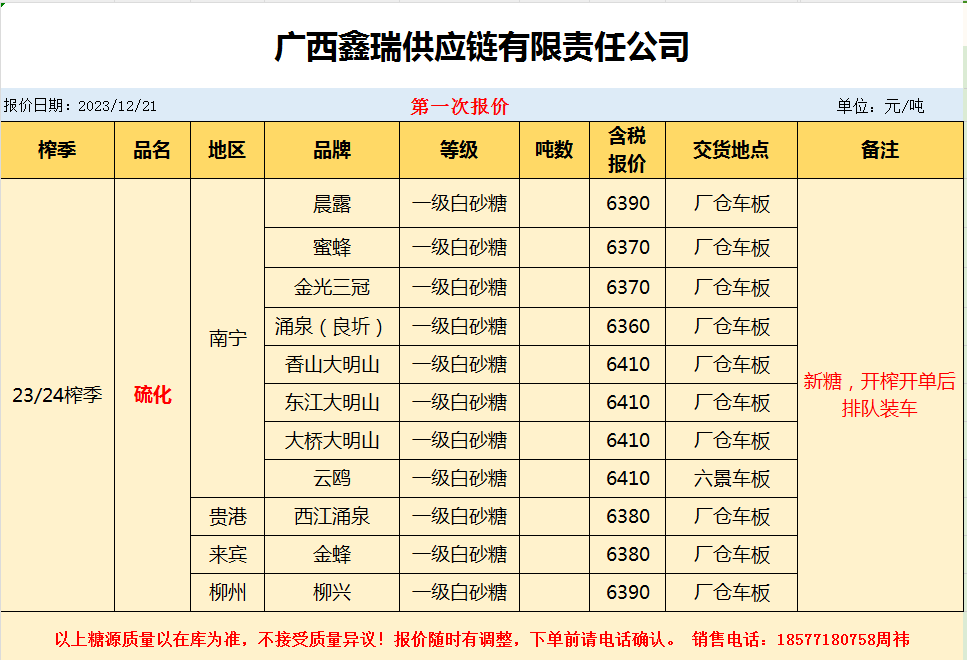 广西鑫瑞供应链有限责任公司

报价日期：2023/12/21　　第一次报价　　单位：元/吨

| 榨季 | 品名 | 地区 | 品牌 | 等级 | 吨数 | 含税报价 | 交货地点 | 备注 |
|---|---|---|---|---|---|---|---|---|
| 23/24榨季 | 硫化 | 南宁 | 晨露 | 一级白砂糖 | | 6390 | 厂仓车板 | 新糖，开榨开单后排队装车 |
| | | | 蜜蜂 | 一级白砂糖 | | 6370 | 厂仓车板 | |
| | | | 金光三冠 | 一级白砂糖 | | 6370 | 厂仓车板 | |
| | | | 涌泉（良圻） | 一级白砂糖 | | 6360 | 厂仓车板 | |
| | | | 香山大明山 | 一级白砂糖 | | 6410 | 厂仓车板 | |
| | | | 东江大明山 | 一级白砂糖 | | 6410 | 厂仓车板 | |
| | | | 大桥大明山 | 一级白砂糖 | | 6410 | 厂仓车板 | |
| | | | 云鸥 | 一级白砂糖 | | 6410 | 六景车板 | |
| | | 贵港 | 西江涌泉 | 一级白砂糖 | | 6380 | 厂仓车板 | |
| | | 来宾 | 金蜂 | 一级白砂糖 | | 6380 | 厂仓车板 | |
| | | 柳州 | 柳兴 | 一级白砂糖 | | 6390 | 厂仓车板 | |

以上糖源质量以在库为准，不接受质量异议！报价随时有调整，下单前请电话确认。 销售电话：18577180758周祎